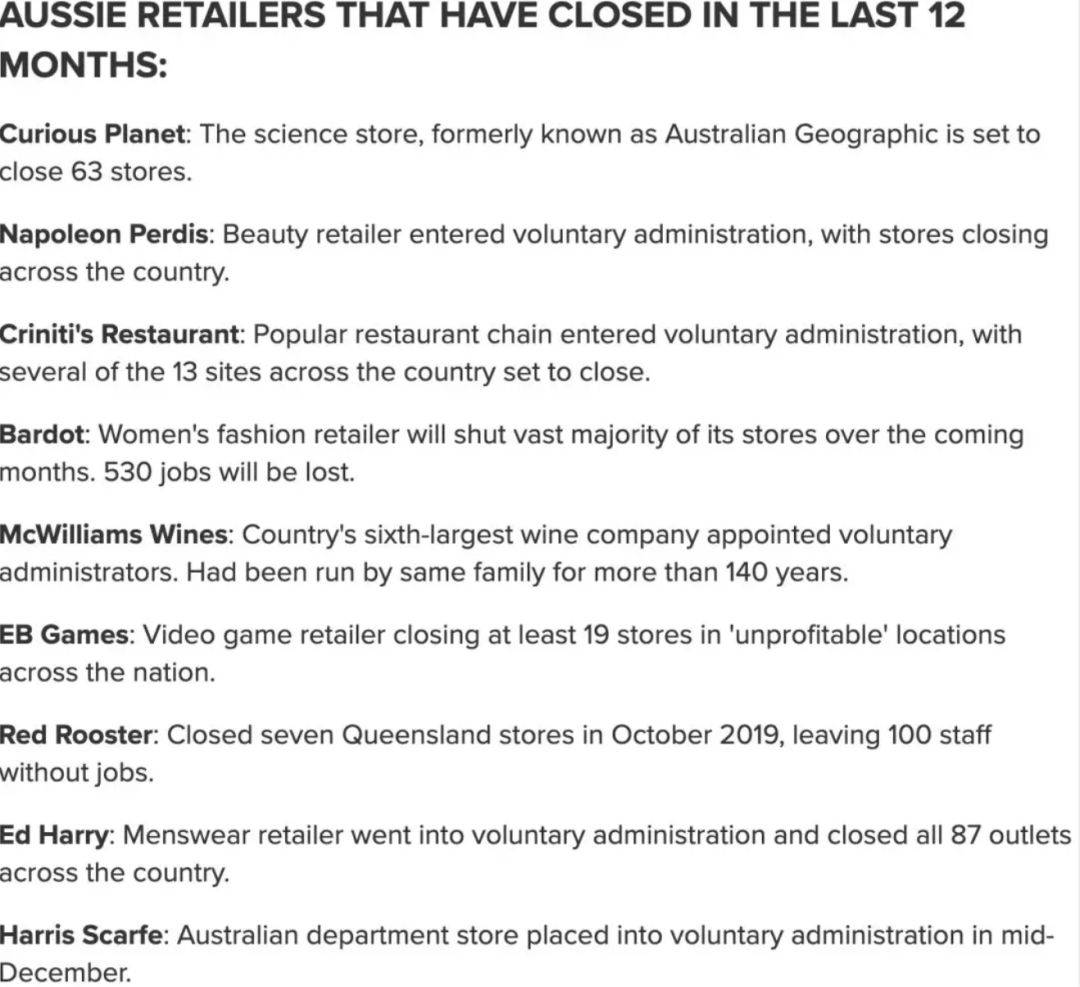 AUSSIE RETAILERS THAT HAVE CLOSED IN THE LAST 12 MONTHS:

Curious Planet: The science store, formerly known as Australian Geographic is set to close 63 stores.

Napoleon Perdis: Beauty retailer entered voluntary administration, with stores closing across the country.

Criniti's Restaurant: Popular restaurant chain entered voluntary administration, with several of the 13 sites across the country set to close.

Bardot: Women's fashion retailer will shut vast majority of its stores over the coming months. 530 jobs will be lost.

McWilliams Wines: Country's sixth-largest wine company appointed voluntary administrators. Had been run by same family for more than 140 years.

EB Games: Video game retailer closing at least 19 stores in 'unprofitable' locations across the nation.

Red Rooster: Closed seven Queensland stores in October 2019, leaving 100 staff without jobs.

Ed Harry: Menswear retailer went into voluntary administration and closed all 87 outlets across the country.

Harris Scarfe: Australian department store placed into voluntary administration in mid-December.